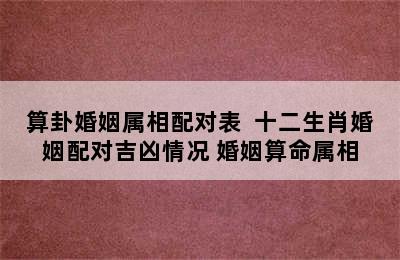 算卦婚姻属相配对表 十二生肖婚姻配对吉凶情况 婚姻算命属相